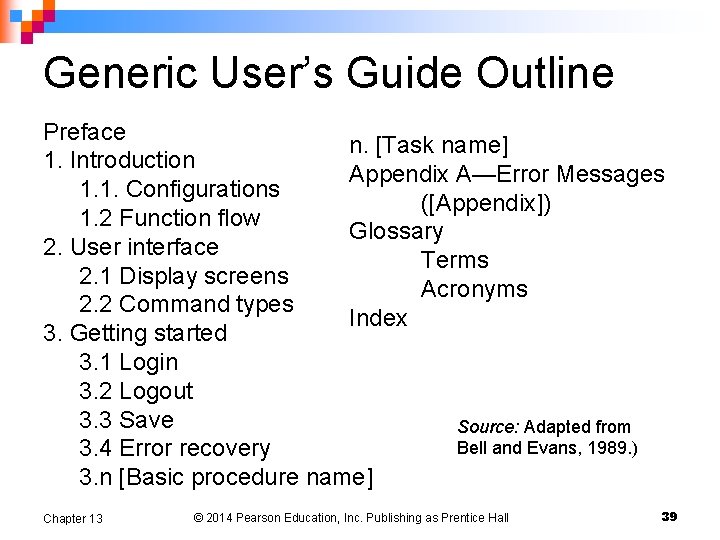 Generic User's Guide Outline

Preface
1. Introduction
1.1. Configurations
1.2 Function flow
2. User interface
2.1 Display screens
2.2 Command types
3. Getting started
3.1 Login
3.2 Logout
3.3 Save
3.4 Error recovery
3.n [Basic procedure name]

n. [Task name]
Appendix A—Error Messages
([Appendix])
Glossary
Terms
Acronyms
Index

Source: Adapted from Bell and Evans, 1989.)

Chapter 13 © 2014 Pearson Education, Inc. Publishing as Prentice Hall 39